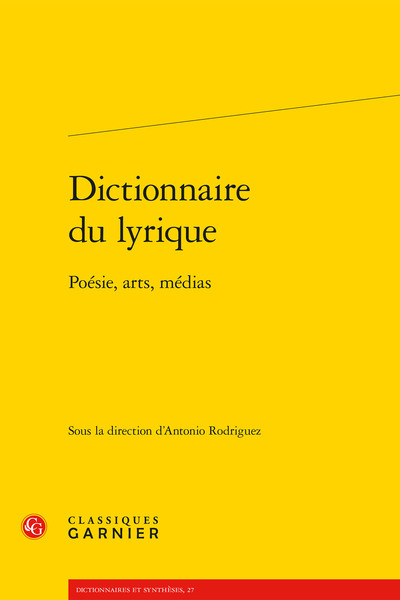 Dictionnaire du lyrique

Poésie, arts, médias

Sous la direction d'Antonio Rodriguez

CG

CLASSIQUES GARNIER

DICTIONNAIRES ET SYNTHÈSES, 27